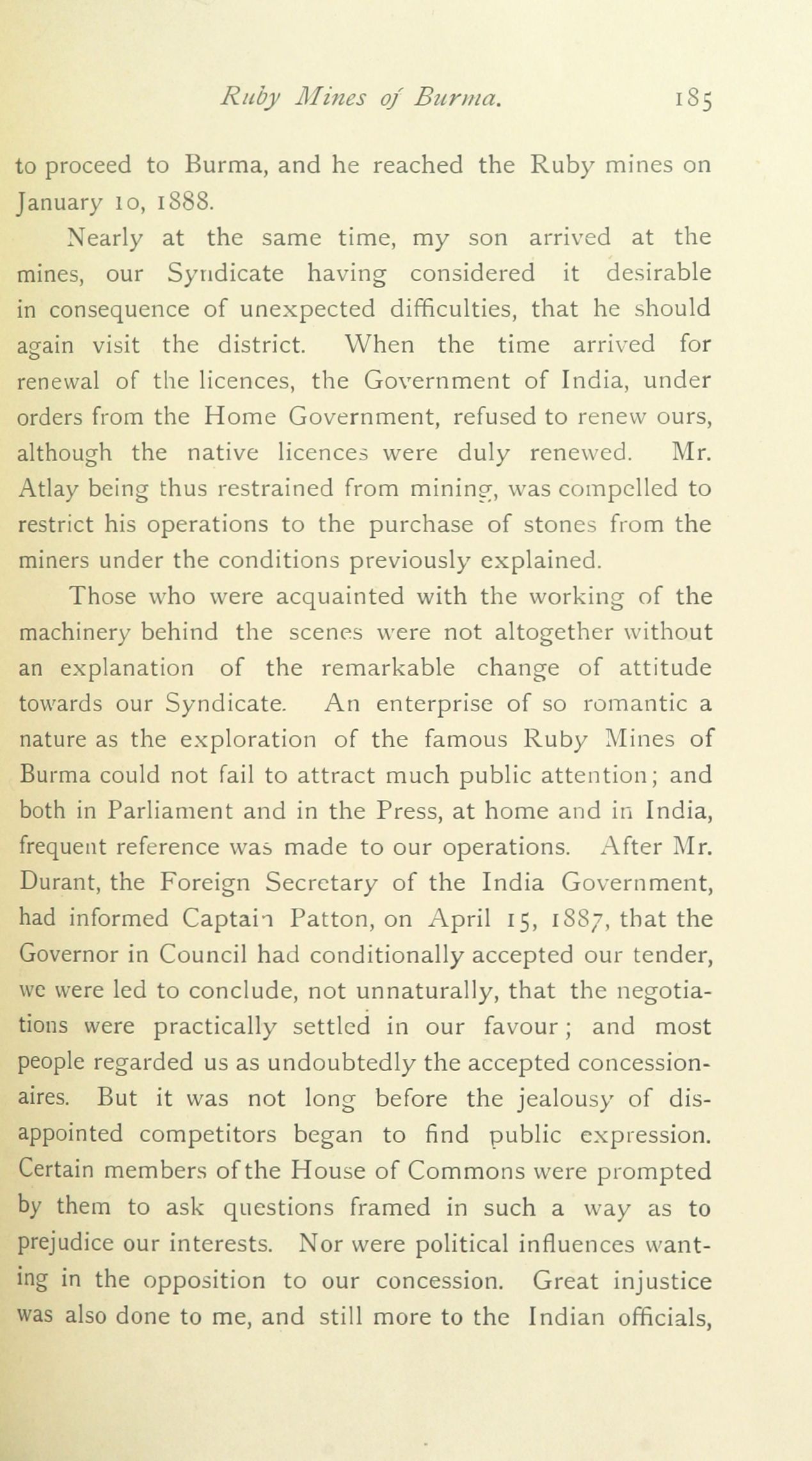 Ruby Mines of Burma. 185

to proceed to Burma, and he reached the Ruby mines on January 10, 1888.

Nearly at the same time, my son arrived at the mines, our Syndicate having considered it desirable in consequence of unexpected difficulties, that he should again visit the district. When the time arrived for renewal of the licences, the Government of India, under orders from the Home Government, refused to renew ours, although the native licences were duly renewed. Mr. Atlay being thus restrained from mining, was compelled to restrict his operations to the purchase of stones from the miners under the conditions previously explained.

Those who were acquainted with the working of the machinery behind the scenes were not altogether without an explanation of the remarkable change of attitude towards our Syndicate. An enterprise of so romantic a nature as the exploration of the famous Ruby Mines of Burma could not fail to attract much public attention; and both in Parliament and in the Press, at home and in India, frequent reference was made to our operations. After Mr. Durant, the Foreign Secretary of the India Government, had informed Captain Patton, on April 15, 1887, that the Governor in Council had conditionally accepted our tender, we were led to conclude, not unnaturally, that the negotiations were practically settled in our favour; and most people regarded us as undoubtedly the accepted concessionaires. But it was not long before the jealousy of disappointed competitors began to find public expression. Certain members of the House of Commons were prompted by them to ask questions framed in such a way as to prejudice our interests. Nor were political influences wanting in the opposition to our concession. Great injustice was also done to me, and still more to the Indian officials,